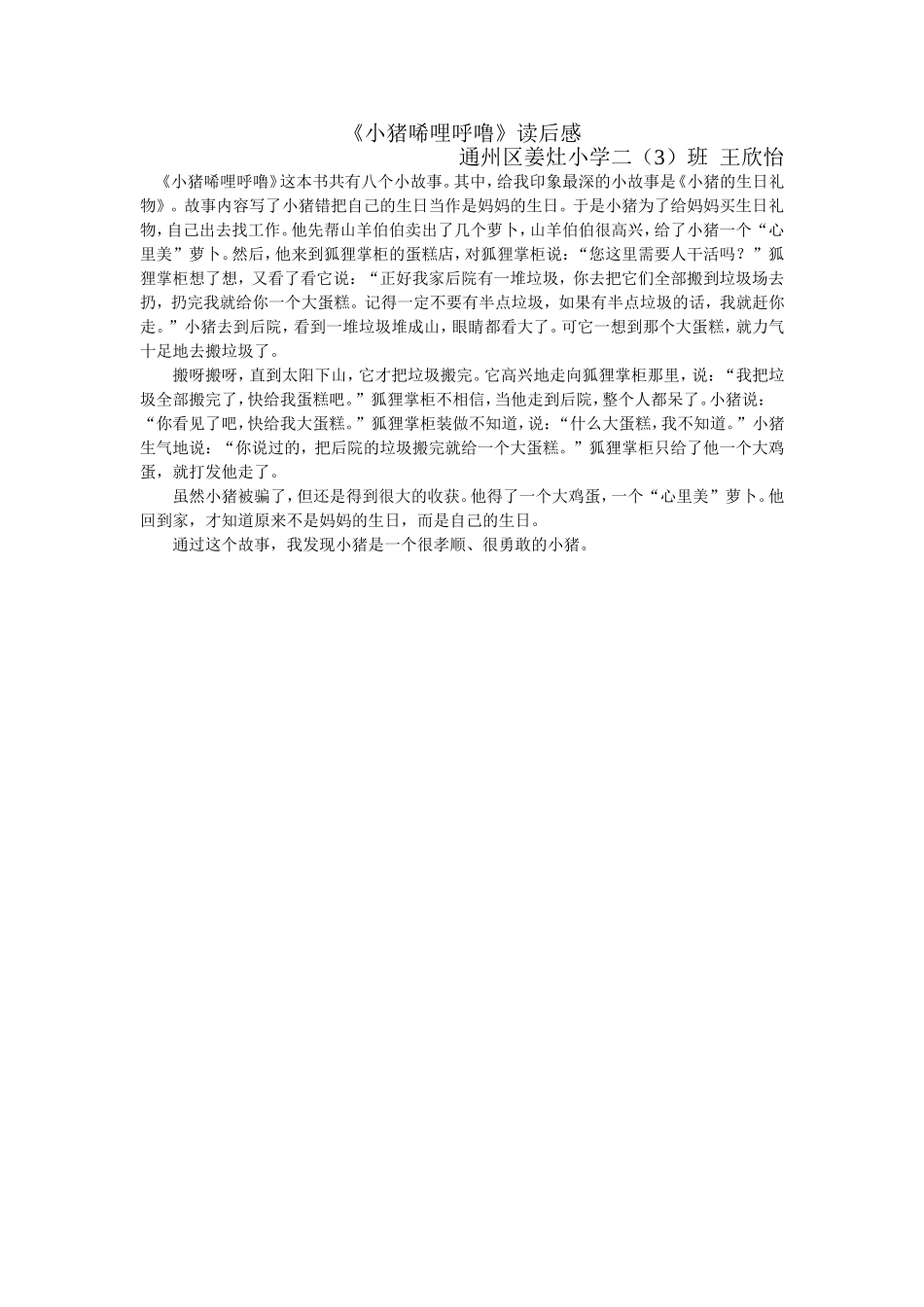 《小猪唏哩呼噜》读后感

通州区姜灶小学二（3）班 王欣怡

《小猪唏哩呼噜》这本书共有八个小故事。其中，给我印象最深的小故事是《小猪的生日礼物》。故事内容写了小猪错把自己的生日当作是妈妈的生日。于是小猪为了给妈妈买生日礼物，自己出去找工作。他先帮山羊伯伯卖出了几个萝卜，山羊伯伯很高兴，给了小猪一个“心里美”萝卜。然后，他来到狐狸掌柜的蛋糕店，对狐狸掌柜说：“您这里需要人干活吗？”狐狸掌柜想了想，又看了看它说：“正好我家后院有一堆垃圾，你去把它们全部搬到垃圾场去扔，扔完我就给你一个大蛋糕。记得一定不要有半点垃圾，如果有半点垃圾的话，我就赶你走。”小猪去到后院，看到一堆垃圾堆成山，眼睛都看大了。可它一想到那个大蛋糕，就力气十足地去搬垃圾了。

搬呀搬呀，直到太阳下山，它才把垃圾搬完。它高兴地走向狐狸掌柜那里，说：“我把垃圾全部搬完了，快给我蛋糕吧。”狐狸掌柜不相信，当他走到后院，整个人都呆了。小猪说：“你看见了吧，快给我大蛋糕。”狐狸掌柜装做不知道，说：“什么大蛋糕，我不知道。”小猪生气地说：“你说过的，把后院的垃圾搬完就给一个大蛋糕。”狐狸掌柜只给了他一个大鸡蛋，就打发他走了。

虽然小猪被骗了，但还是得到很大的收获。他得了一个大鸡蛋，一个“心里美”萝卜。他回到家，才知道原来不是妈妈的生日，而是自己的生日。

通过这个故事，我发现小猪是一个很孝顺、很勇敢的小猪。